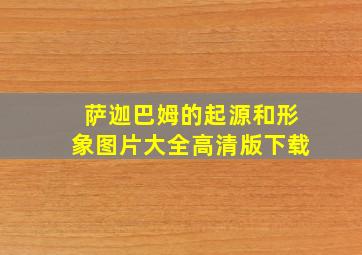 萨迦巴姆的起源和形象图片大全高清版下载